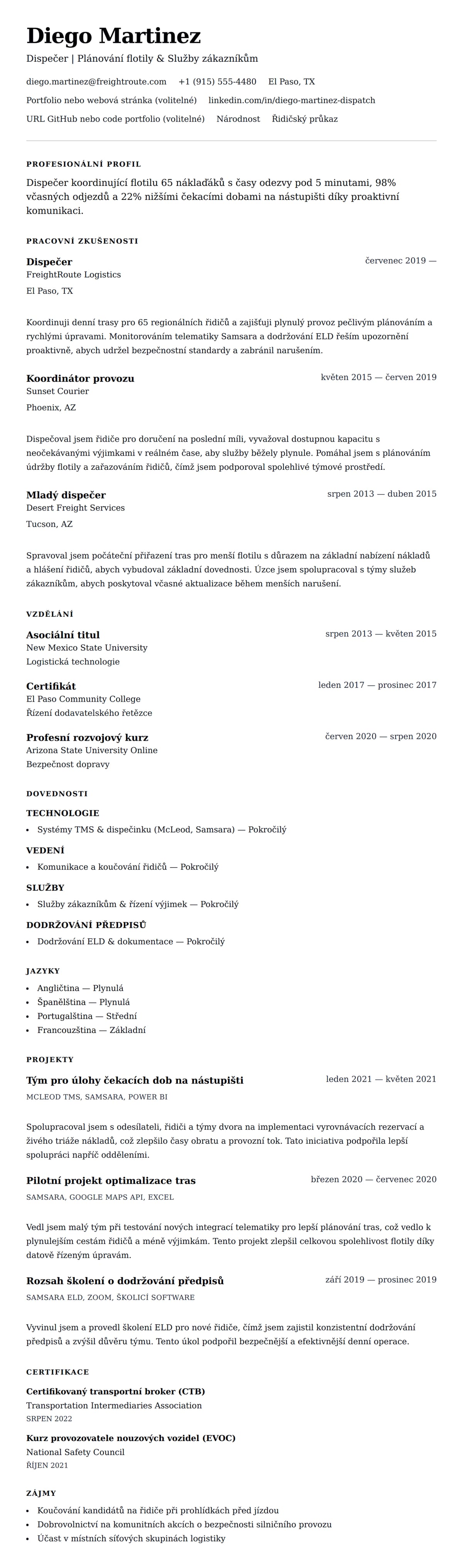 Diego Martinez

Dispečer | Plánování flotily & Služby zákazníkům

diego.martinez@freightroute.com +1 (915) 555-4480 El Paso, TX

Portfolio nebo webová stránka (volitelné) linkedin.com/in/diego-martinez-dispatch

URL GitHub nebo code portfolio (volitelné) Národnost Řidičský průkaz

PROFESIONÁLNÍ PROFIL

Dispečer koordinující flotilu 65 náklaďáků s časy odezvy pod 5 minutami, 98% včasných odjezdů a 22% nižšími čekacími dobami na nástupišti díky proaktivní komunikaci.

PRACOVNÍ ZKUŠENOSTI

Dispečer
červenec 2019 —
FreightRoute Logistics
El Paso, TX

Koordinuji denní trasy pro 65 regionálních řidičů a zajišťuji plynulý provoz pečlivým plánováním a rychlými úpravami. Monitorováním telematiky Samsara a dodržování ELD řeším upozornění proaktivně, abych udržel bezpečnostní standardy a zabránil narušením.

Koordinátor provozu
květen 2015 — červen 2019
Sunset Courier
Phoenix, AZ

Dispečoval jsem řidiče pro doručení na poslední míli, vyvažoval dostupnou kapacitu s neočekávanými výjimkami v reálném čase, aby služby běžely plynule. Pomáhal jsem s plánováním údržby flotily a zařazováním řidičů, čímž jsem podporoval spolehlivé týmové prostředí.

Mladý dispečer
srpen 2013 — duben 2015
Desert Freight Services
Tucson, AZ

Spravoval jsem počáteční přiřazení tras pro menší flotilu s důrazem na základní nabízení nákladů a hlášení řidičů, abych vybudoval základní dovednosti. Úzce jsem spolupracoval s týmy služeb zákazníkům, abych poskytoval včasné aktualizace během menších narušení.

VZDĚLÁNÍ

Asociální titul
srpen 2013 — květen 2015
New Mexico State University
Logistická technologie

Certifikát
leden 2017 — prosinec 2017
El Paso Community College
Řízení dodavatelského řetězce

Profesní rozvojový kurz
červen 2020 — srpen 2020
Arizona State University Online
Bezpečnost dopravy

DOVEDNOSTI

TECHNOLOGIE
• Systémy TMS & dispečinku (McLeod, Samsara) — Pokročilý

VEDENÍ
• Komunikace a koučování řidičů — Pokročilý

SLUŽBY
• Služby zákazníkům & řízení výjimek — Pokročilý

DODRŽOVÁNÍ PŘEDPISŮ
• Dodržování ELD & dokumentace — Pokročilý

JAZYKY
• Angličtina — Plynulá
• Španělština — Plynulá
• Portugalština — Střední
• Francouzština — Základní

PROJEKTY

Tým pro úlohy čekacích dob na nástupišti
leden 2021 — květen 2021
MCLEOD TMS, SAMSARA, POWER BI

Spolupracoval jsem s odesílateli, řidiči a týmy dvora na implementaci vyrovnávacích rezervací a živého triáže nákladů, což zlepšilo časy obratu a provozní tok. Tato iniciativa podpořila lepší spolupráci napříč odděleními.

Pilotní projekt optimalizace tras
březen 2020 — červenec 2020
SAMSARA, GOOGLE MAPS API, EXCEL

Vedl jsem malý tým při testování nových integrací telematiky pro lepší plánování tras, což vedlo k plynulejším cestám řidičů a méně výjimkám. Tento projekt zlepšil celkovou spolehlivost flotily díky datově řízeným úpravám.

Rozsah školení o dodržování předpisů
září 2019 — prosinec 2019
SAMSARA ELD, ZOOM, ŠKOLICÍ SOFTWARE

Vyvinul jsem a provedl školení ELD pro nové řidiče, čímž jsem zajistil konzistentní dodržování předpisů a zvýšil důvěru týmu. Tento úkol podpořil bezpečnější a efektivnější denní operace.

CERTIFIKACE

Certifikovaný transportní broker (CTB)
Transportation Intermediaries Association
SRPEN 2022

Kurz provozovatele nouzových vozidel (EVOC)
National Safety Council
ŘÍJEN 2021

ZÁJMY
• Koučování kandidátů na řidiče při prohlídkách před jízdou
• Dobrovolnictví na komunitních akcích o bezpečnosti silničního provozu
• Účast v místních síťových skupinách logistiky